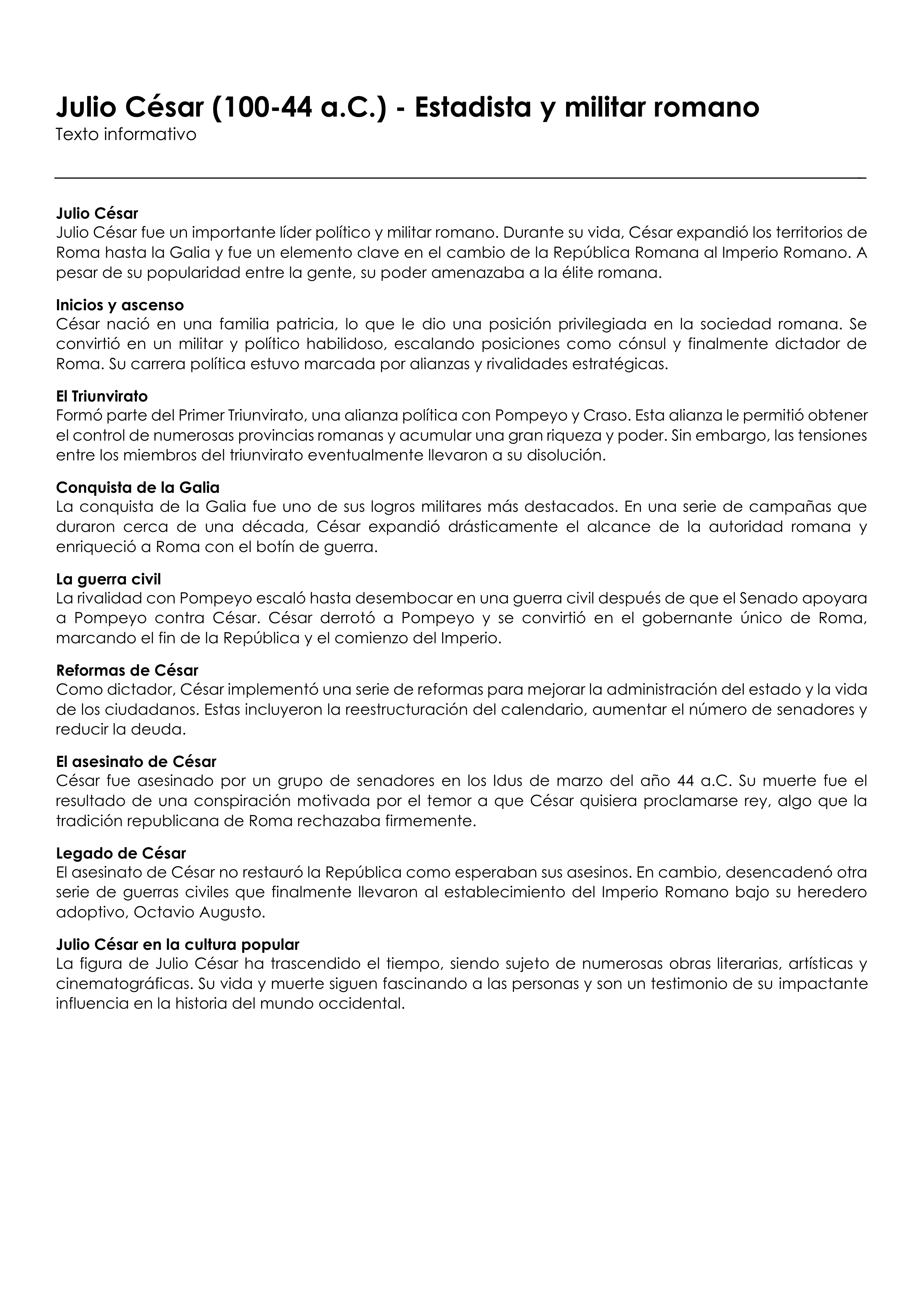 Julio César (100-44 a.C.) - Estadista y militar romano
Texto informativo

Julio César
Julio César fue un importante líder político y militar romano. Durante su vida, César expandió los territorios de Roma hasta la Galia y fue un elemento clave en el cambio de la República Romana al Imperio Romano. A pesar de su popularidad entre la gente, su poder amenazaba a la élite romana.

Inicios y ascenso
César nació en una familia patricia, lo que le dio una posición privilegiada en la sociedad romana. Se convirtió en un militar y político habilidoso, escalando posiciones como cónsul y finalmente dictador de Roma. Su carrera política estuvo marcada por alianzas y rivalidades estratégicas.

El Triunvirato
Formó parte del Primer Triunvirato, una alianza política con Pompeyo y Craso. Esta alianza le permitió obtener el control de numerosas provincias romanas y acumular una gran riqueza y poder. Sin embargo, las tensiones entre los miembros del triunvirato eventualmente llevaron a su disolución.

Conquista de la Galia
La conquista de la Galia fue uno de sus logros militares más destacados. En una serie de campañas que duraron cerca de una década, César expandió drásticamente el alcance de la autoridad romana y enriqueció a Roma con el botín de guerra.

La guerra civil
La rivalidad con Pompeyo escaló hasta desembocar en una guerra civil después de que el Senado apoyara a Pompeyo contra César. César derrotó a Pompeyo y se convirtió en el gobernante único de Roma, marcando el fin de la República y el comienzo del Imperio.

Reformas de César
Como dictador, César implementó una serie de reformas para mejorar la administración del estado y la vida de los ciudadanos. Estas incluyeron la reestructuración del calendario, aumentar el número de senadores y reducir la deuda.

El asesinato de César
César fue asesinado por un grupo de senadores en los Idus de marzo del año 44 a.C. Su muerte fue el resultado de una conspiración motivada por el temor a que César quisiera proclamarse rey, algo que la tradición republicana de Roma rechazaba firmemente.

Legado de César
El asesinato de César no restauró la República como esperaban sus asesinos. En cambio, desencadenó otra serie de guerras civiles que finalmente llevaron al establecimiento del Imperio Romano bajo su heredero adoptivo, Octavio Augusto.

Julio César en la cultura popular
La figura de Julio César ha trascendido el tiempo, siendo sujeto de numerosas obras literarias, artísticas y cinematográficas. Su vida y muerte siguen fascinando a las personas y son un testimonio de su impactante influencia en la historia del mundo occidental.